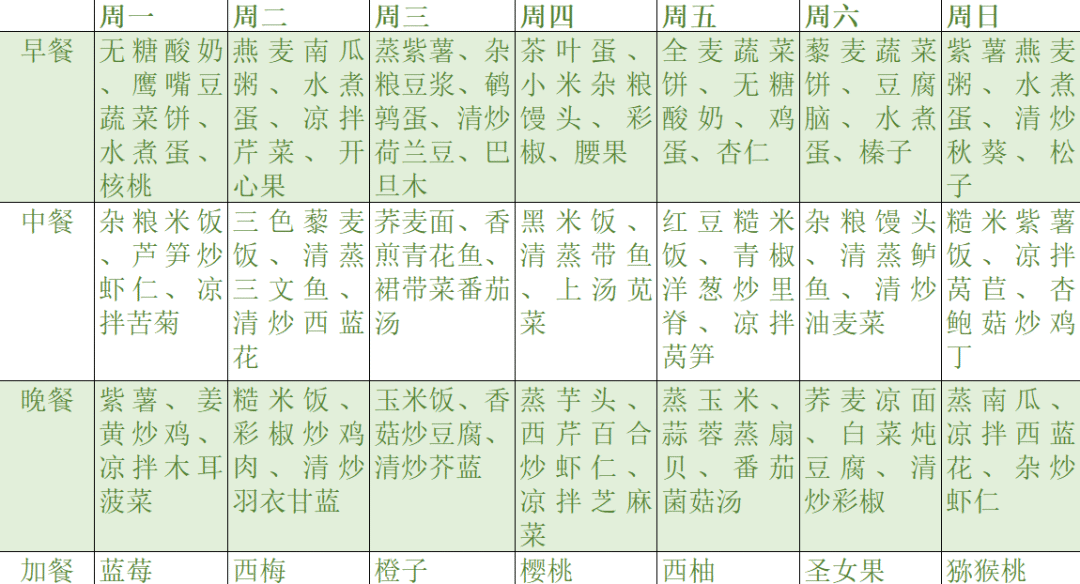 | | 周一 | 周二 | 周三 | 周四 | 周五 | 周六 | 周日 |
|---|---|---|---|---|---|---|---|
| 早餐 | 无糖酸奶、鹰嘴豆蔬菜饼、水煮蛋、核桃 | 燕麦南瓜粥、水煮蛋、凉拌芹菜、开心果 | 蒸紫薯、杂粮豆浆、鹌鹑蛋、清炒荷兰豆、巴旦木 | 茶叶蛋、小米杂粮馒头、彩椒、腰果 | 全麦蔬菜饼、无糖酸奶、鸡蛋、杏仁 | 藜麦蔬菜饼、豆腐脑、水煮蛋、榛子 | 紫薯燕麦粥、水煮蛋、清炒秋葵、松子 |
| 中餐 | 杂粮米饭、芦笋炒虾仁、凉拌苦菊 | 三色藜麦饭、清蒸三文鱼、清炒西蓝花 | 荞麦面、香煎青花鱼、裙带菜番茄汤 | 黑米饭、清蒸带鱼、上汤苋菜 | 红豆糙米饭、青椒洋葱炒里脊、凉拌莴笋 | 杂粮馒头、清蒸鲈鱼、清炒油麦菜 | 糙米紫薯饭、凉拌莴苣、杏鲍菇炒鸡丁 |
| 晚餐 | 紫薯、姜黄炒鸡、凉拌木耳菠菜 | 糙米饭、彩椒炒鸡肉、清炒羽衣甘蓝 | 玉米饭、香菇炒豆腐、清炒芥蓝 | 蒸芋头、西芹百合炒虾仁、凉拌芝麻菜 | 蒸玉米、蒜蓉蒸扇贝、番茄菌菇汤 | 荞麦凉面、白菜炖豆腐、清炒彩椒 | 蒸南瓜、凉拌西蓝花、杂炒虾仁 |
| 加餐 | 蓝莓 | 西梅 | 橙子 | 樱桃 | 西柚 | 圣女果 | 猕猴桃 |